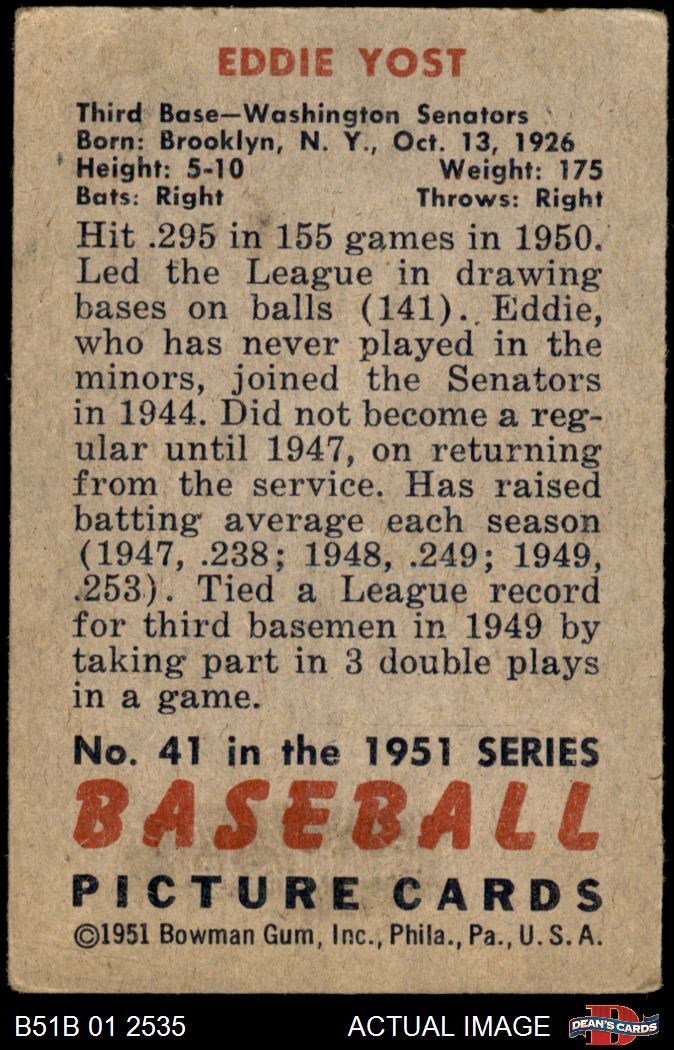 EDDIE YOST

Third Base—Washington Senators
Born: Brooklyn, N. Y., Oct. 13, 1926
Height: 5-10 Weight: 175
Bats: Right Throws: Right

Hit .295 in 155 games in 1950. Led the League in drawing bases on balls (141). Eddie, who has never played in the minors, joined the Senators in 1944. Did not become a regular until 1947, on returning from the service. Has raised batting average each season (1947, .238; 1948, .249; 1949, .253). Tied a League record for third basemen in 1949 by taking part in 3 double plays in a game.

No. 41 in the 1951 SERIES
BASEBALL
PICTURE CARDS
©1951 Bowman Gum, Inc., Phila., Pa., U. S. A.

B51B 01 2535 ACTUAL IMAGE DEAN'S CARDS